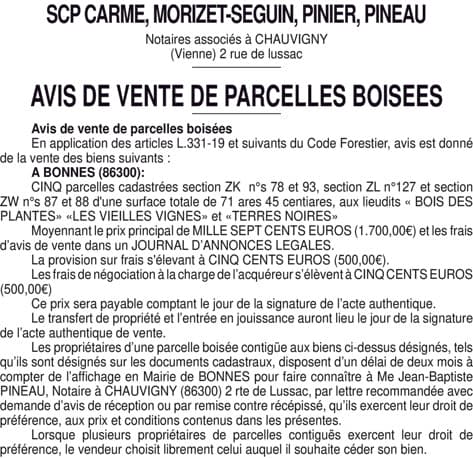 SCP CARME, MORIZET-SEGUIN, PINIER, PINEAU

Notaires associés à CHAUVIGNY (Vienne) 2 rue de lussac

AVIS DE VENTE DE PARCELLES BOISEES

Avis de vente de parcelles boisées

En application des articles L.331-19 et suivants du Code Forestier, avis est donné de la vente des biens suivants :

A BONNES (86300):

CINQ parcelles cadastrées section ZK n°s 78 et 93, section ZL n°127 et section ZW n°s 87 et 88 d'une surface totale de 71 ares 45 centiares, aux lieudits « BOIS DES PLANTES» «LES VIEILLES VIGNES» et «TERRES NOIRES»

Moyennant le prix principal de MILLE SEPT CENTS EUROS (1.700,00€) et les frais d'avis de vente dans un JOURNAL D'ANNONCES LEGALES.

La provision sur frais s'élevant à CINQ CENTS EUROS (500,00€).

Les frais de négociation à la charge de l'acquéreur s'élèvent à CINQ CENTS EUROS (500,00€)

Ce prix sera payable comptant le jour de la signature de l'acte authentique.

Le transfert de propriété et l'entrée en jouissance auront lieu le jour de la signature de l'acte authentique de vente.

Les propriétaires d'une parcelle boisée contigüe aux biens ci-dessus désignés, tels qu'ils sont désignés sur les documents cadastraux, disposent d'un délai de deux mois à compter de l'affichage en Mairie de BONNES pour faire connaître à Me Jean-Baptiste PINEAU, Notaire à CHAUVIGNY (86300) 2 rte de Lussac, par lettre recommandée avec demande d'avis de réception ou par remise contre récépissé, qu'ils exercent leur droit de préférence, aux prix et conditions contenus dans les présentes.

Lorsque plusieurs propriétaires de parcelles contiguës exercent leur droit de préférence, le vendeur choisit librement celui auquel il souhaite céder son bien.